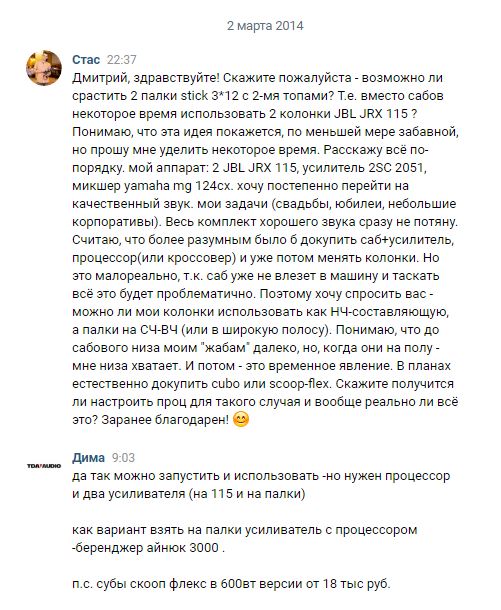 2 марта 2014

Стас 22:37
Дмитрий, здравствуйте! Скажите пожалуйста - возможно ли срастить 2 палки stick 3*12 с 2-мя топами? Т.е. вместо сабов некоторое время использовать 2 колонки JBL JRX 115 ? Понимаю, что эта идея покажется, по меньшей мере забавной, но прошу мне уделить некоторое время. Расскажу всё по-порядку. мой аппарат: 2 JBL JRX 115, усилитель 2SC 2051, микшер yamaha mg 124cx. хочу постепенно перейти на качественный звук. мои задачи (свадьбы, юбилеи, небольшие корпоративы). Весь комплект хорошего звука сразу не потяну. Считаю, что более разумным было б докупить саб+усилитель, процессор(или кроссовер) и уже потом менять колонки. Но это малореально, т.к. саб уже не влезет в машину и таскать всё это будет проблематично. Поэтому хочу спросить вас - можно ли мои колонки использовать как НЧ-составляющую, а палки на СЧ-ВЧ (или в широкую полосу). Понимаю, что до сабового низа моим "жабам" далеко, но, когда они на полу - мне низа хватает. И потом - это временное явление. В планах естественно докупить cubo или scoop-flex. Скажите получится ли настроить проц для такого случая и вообще реально ли всё это? Заранее благодарен! 😊

TDA AUDIO
Дима 9:03
да так можно запустить и использовать -но нужен процессор и два усилителя (на 115 и на палки)

как вариант взять на палки усилитель с процессором -беренджер айнюк 3000 .

п.с. субы скооп флекс в 600вт версии от 18 тыс руб.